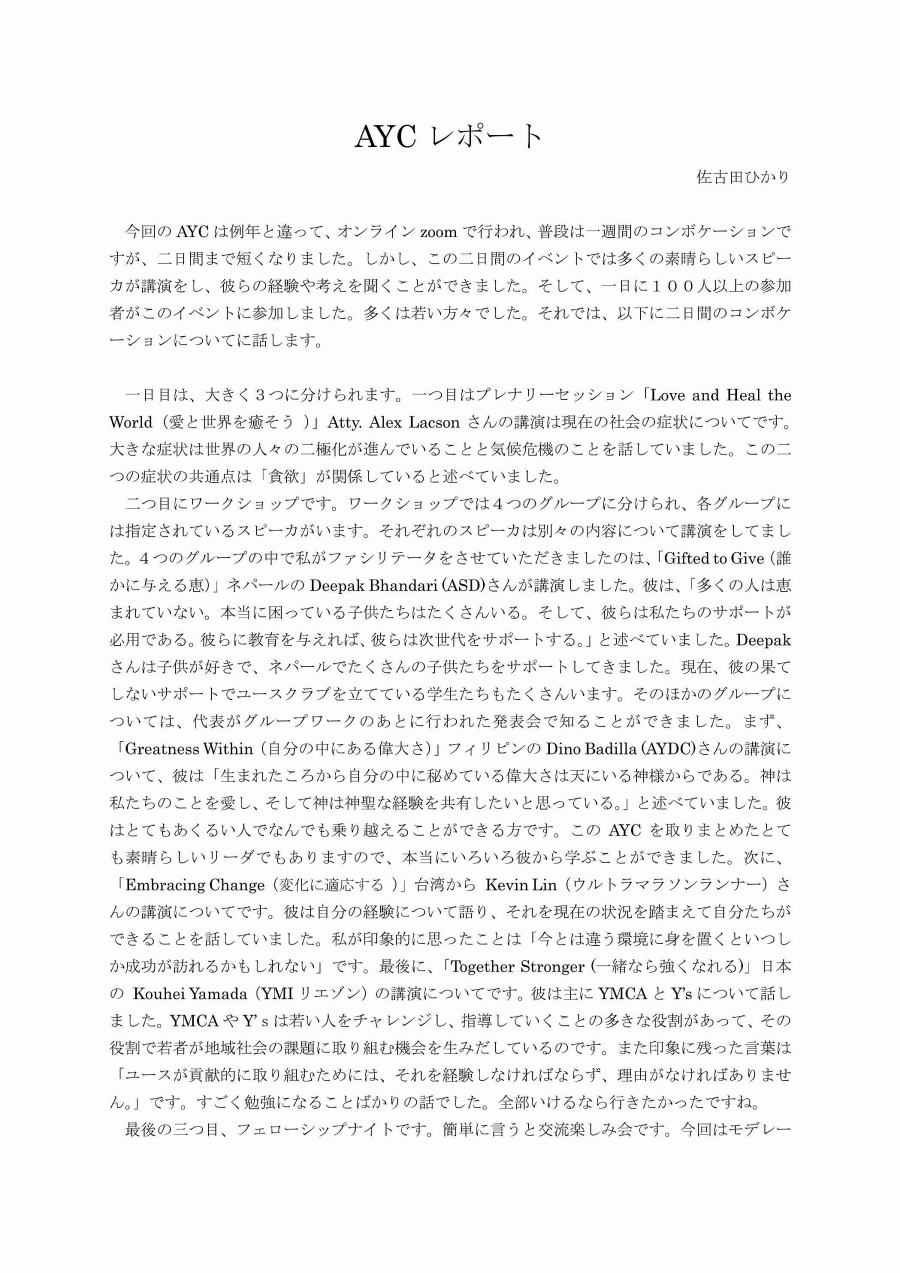 AYC レポート

佐古田ひかり

今回の AYC は例年と違って、オンライン zoom で行われ、普段は一週間のコンボケーションですが、二日間まで短くなりました。しかし、この二日間のイベントでは多くの素晴らしいスピーカが講演をし、彼らの経験や考えを聞くことができました。そして、一日に１００人以上の参加者がこのイベントに参加しました。多くは若い方々でした。それでは、以下に二日間のコンボケーションについてに話します。

一日目は、大きく３つに分けられます。一つ目はプレナリーセッション「Love and Heal the World（愛と世界を癒そう ）」Atty. Alex Lacson さんの講演は現在の社会の症状についてです。大きな症状は世界の人々の二極化が進んでいることと気候危機のことを話していました。この二つの症状の共通点は「貪欲」が関係していると述べていました。

二つ目にワークショップです。ワークショップでは４つのグループに分けられ、各グループには指定されているスピーカがいます。それぞれのスピーカは別々の内容について講演をしてました。４つのグループの中で私がファシリテータをさせていただきましたのは、「Gifted to Give（誰かに与える恵）」ネパールの Deepak Bhandari (ASD)さんが講演しました。彼は、「多くの人は恵まれていない。本当に困っている子供たちはたくさんいる。そして、彼らは私たちのサポートが必用である。彼らに教育を与えれば、彼らは次世代をサポートする。」と述べていました。Deepak さんは子供が好きで、ネパールでたくさんの子供たちをサポートしてきました。現在、彼の果てしないサポートでユースクラブを立てている学生たちもたくさんいます。そのほかのグループについては、代表がグループワークのあとに行われた発表会で知ることができました。まず、「Greatness Within（自分の中にある偉大さ）」フィリピンの Dino Badilla (AYDC)さんの講演について、彼は「生まれたころから自分の中に秘めている偉大さは天にいる神様からである。神は私たちのことを愛し、そして神は神聖な経験を共有したいと思っている。」と述べていました。彼はとてもあくるい人でなんでも乗り越えることができる方です。この AYC を取りまとめたとても素晴らしいリーダでもありますので、本当にいろいろ彼から学ぶことができました。次に、「Embracing Change（変化に適応する ）」台湾から Kevin Lin（ウルトラマラソンランナー）さんの講演についてです。彼は自分の経験について語り、それを現在の状況を踏まえて自分たちができることを話していました。私が印象的に思ったことは「今とは違う環境に身を置くといつしか成功が訪れるかもしれない」です。最後に、「Together Stronger (一緒なら強くなれる)」日本の Kouhei Yamada（YMI リエゾン）の講演についてです。彼は主に YMCA と Y's について話しました。YMCA や Y' s は若い人をチャレンジし、指導していくことの多きな役割があって、その役割で若者が地域社会の課題に取り組む機会を生みだしているのです。また印象に残った言葉は「ユースが貢献的に取り組むためには、それを経験しなければならず、理由がなければありません。」です。すごく勉強になることばかりの話でした。全部いけるなら行きたかったですね。

最後の三つ目、フェローシップナイトです。簡単に言うと交流楽しみ会です。今回はモデレー